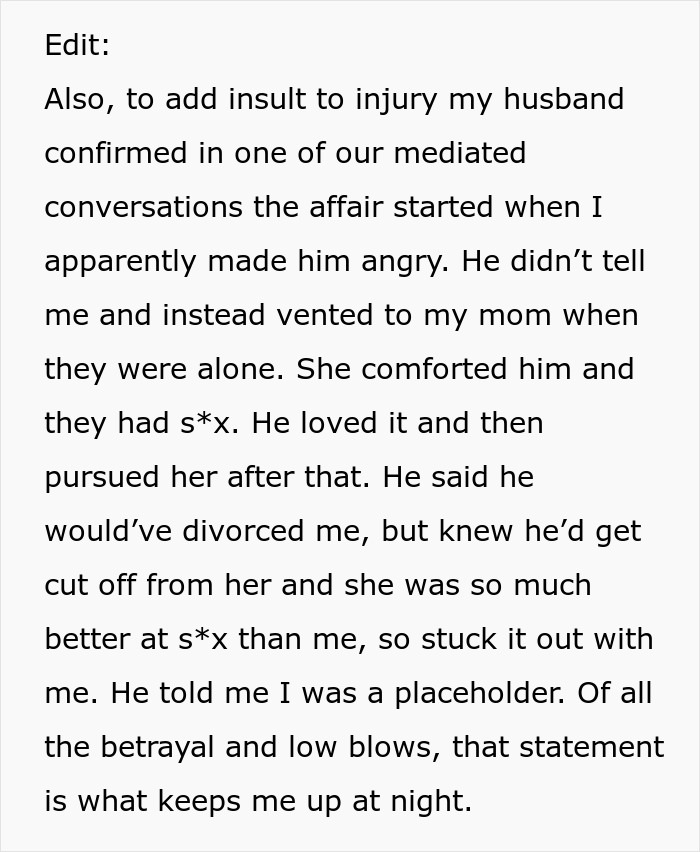 Edit:
Also, to add insult to injury my husband confirmed in one of our mediated conversations the affair started when I apparently made him angry. He didn’t tell me and instead vented to my mom when they were alone. She comforted him and they had s*x. He loved it and then pursued her after that. He said he would’ve divorced me, but knew he’d get cut off from her and she was so much better at s*x than me, so stuck it out with me. He told me I was a placeholder. Of all the betrayal and low blows, that statement is what keeps me up at night.